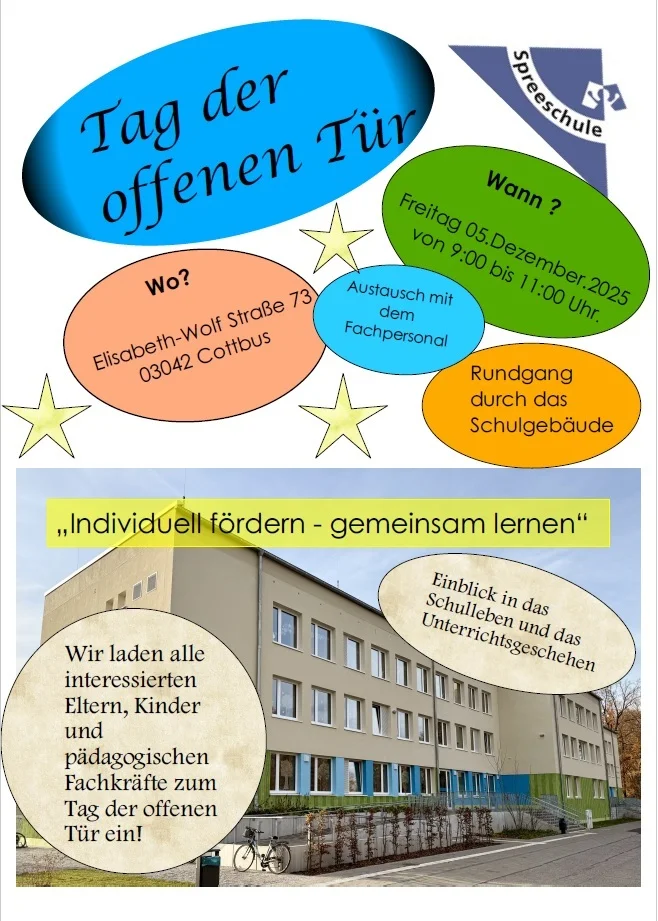 Tag der offenen Tür

Spreeschule

Wann ?
Freitag 05.Dezember.2025
von 9:00 bis 11:00 Uhr.

Wo?
Elisabeth-Wolf Straße 73
03042 Cottbus

Austausch mit dem Fachpersonal

Rundgang durch das Schulgebäude

„Individuell fördern - gemeinsam lernen“

Einblick in das Schulleben und das Unterrichtsgeschehen

Wir laden alle interessierten Eltern, Kinder und pädagogischen Fachkräfte zum Tag der offenen Tür ein!